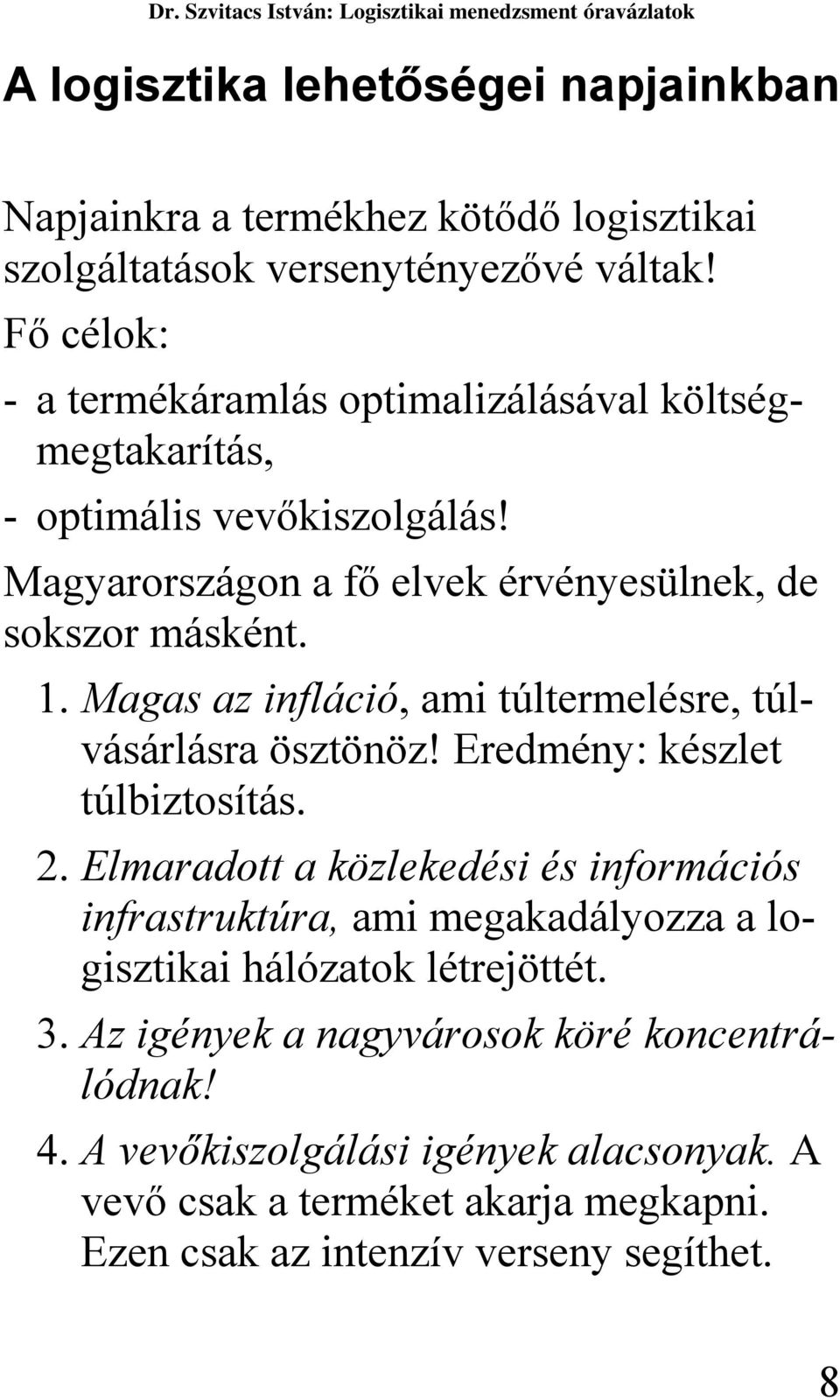 Dr. Szvitacs István: Logisztikai menedzsment óravázlatok

A logisztika lehetőségei napjainkban

Napjainkra a termékhez kötődő logisztikai szolgáltatások versenytényezővé váltak!

Fő célok:

- a termékáramlás optimalizálásával költségmegtakarítás,

- optimális vevőkiszolgálás!

Magyarországon a fő elvek érvényesülnek, de sokszor másként.

1. Magas az infláció, ami túltermelésre, túlvásárlásra ösztönöz! Eredmény: készlet túlbiztosítás.

2. Elmaradott a közlekedési és információs infrastruktúra, ami megakadályozza a logisztikai hálózatok létrejöttét.

3. Az igények a nagyvárosok köré koncentrálódnak!

4. A vevőkiszolgálási igények alacsonyak. A vevő csak a terméket akarja megkapni. Ezen csak az intenzív verseny segíthet.

8